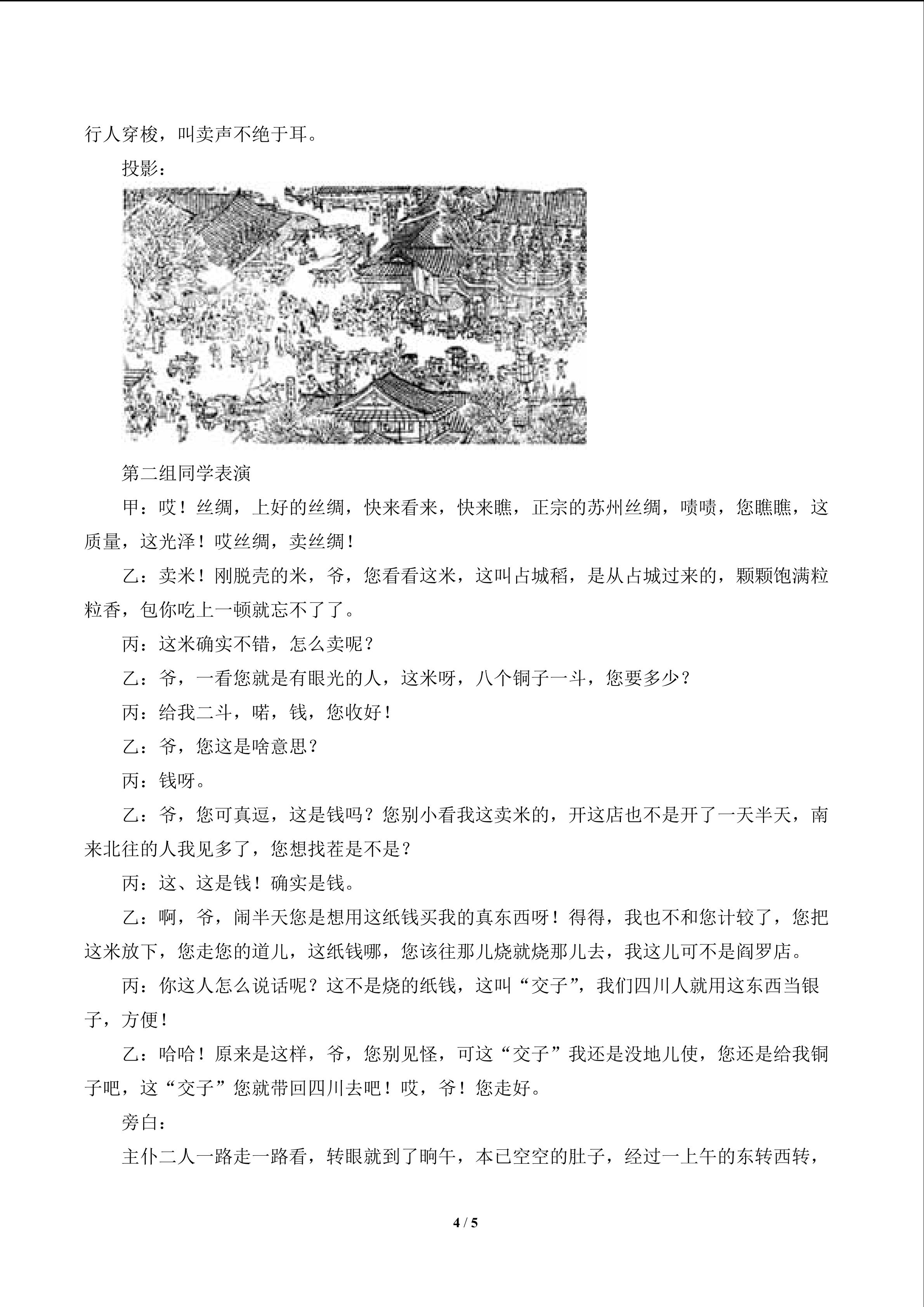 行人穿梭，叫卖声不绝于耳。

投影：

第二组同学表演

甲：哎！丝绸，上好的丝绸，快来看来，快来瞧，正宗的苏州丝绸，啧啧，您瞧瞧，这质量，这光泽！哎丝绸，卖丝绸！

乙：卖米！刚脱壳的米，爷，您看看这米，这叫占城稻，是从占城过来的，颗颗饱满粒粒香，包你吃上一顿就忘不了了。

丙：这米确实不错，怎么卖呢？

乙：爷，一看您就是有眼光的人，这米呀，八个铜子一斗，您要多少？

丙：给我二斗，喏，钱，您收好！

乙：爷，您这是啥意思？

丙：钱呀。

乙：爷，您可真逗，这是钱吗？您别小看我这卖米的，开这店也不是开了一天半天，南来北往的人我见多了，您想找茬是不是？

丙：这、这是钱！确实是钱。

乙：啊，爷，闹半天您是想用这纸钱买我的真东西呀！得得，我也不和您计较了，您把这米放下，您走您的道儿，这纸钱哪，您该往那儿烧就烧那儿去，我这儿可不是阎罗店。

丙：你这人怎么说话呢？这不是烧的纸钱，这叫“交子”，我们四川人就用这东西当银子，方便！

乙：哈哈！原来是这样，爷，您别见怪，可这“交子”我还是没地儿使，您还是给我铜子吧，这“交子”您就带回四川去吧！哎，爷！您走好。

旁白：

主仆二人一路走一路看，转眼就到了晌午，本已空空的肚子，经过一上午的东转西转，

4 / 5